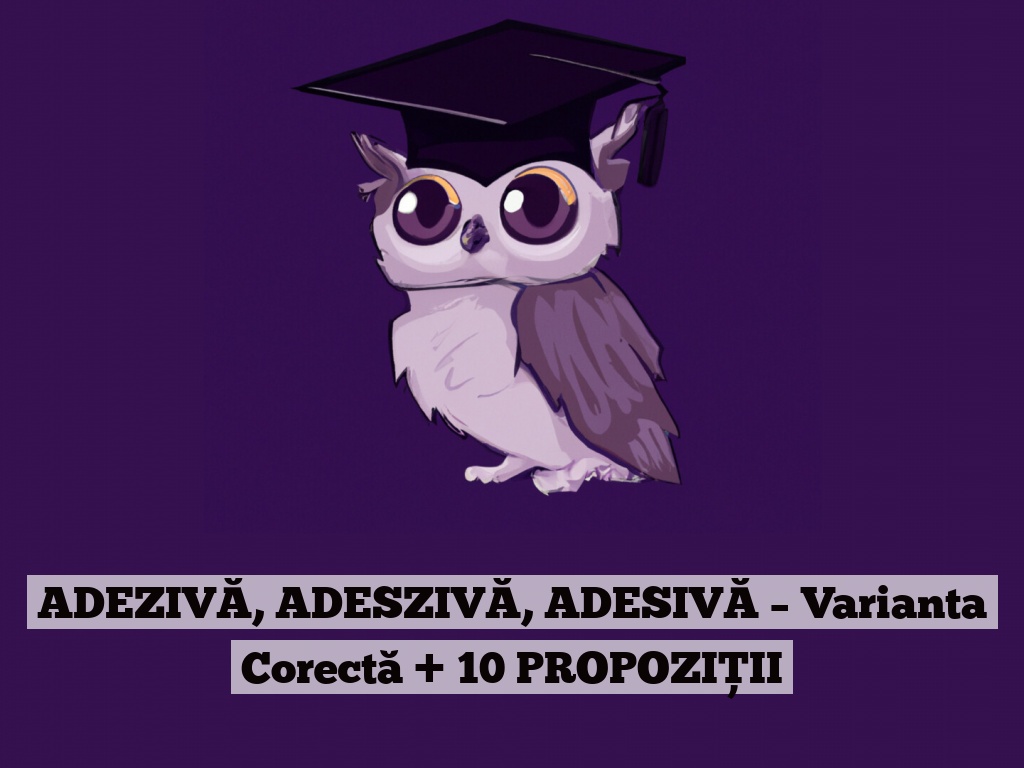 ADEZIVĂ, ADESZIVĂ, ADESIVĂ – Varianta Corectă + 10 PROPOZIȚII